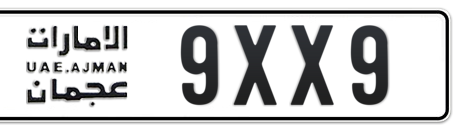 الامارات
UAE.AJMAN
عجمان
9XX9